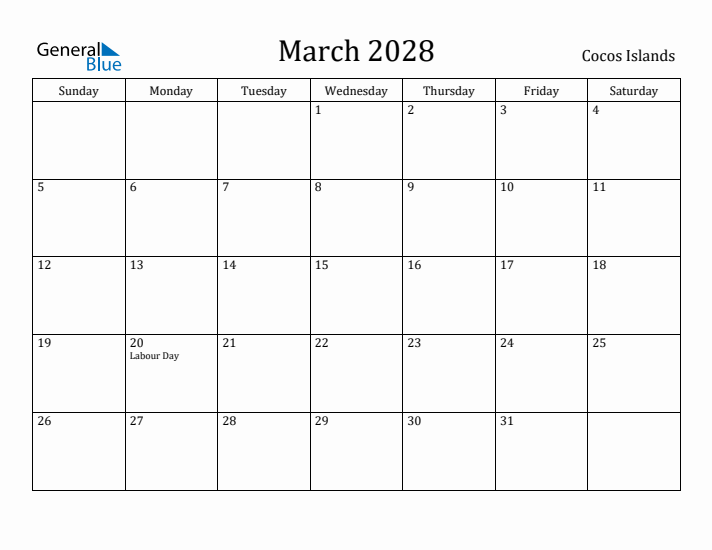 General Blue

March 2028

Cocos Islands

| Sunday | Monday | Tuesday | Wednesday | Thursday | Friday | Saturday |
|---|---|---|---|---|---|---|
| | | | 1 | 2 | 3 | 4 |
| 5 | 6 | 7 | 8 | 9 | 10 | 11 |
| 12 | 13 | 14 | 15 | 16 | 17 | 18 |
| 19 | 20 Labour Day | 21 | 22 | 23 | 24 | 25 |
| 26 | 27 | 28 | 29 | 30 | 31 | |